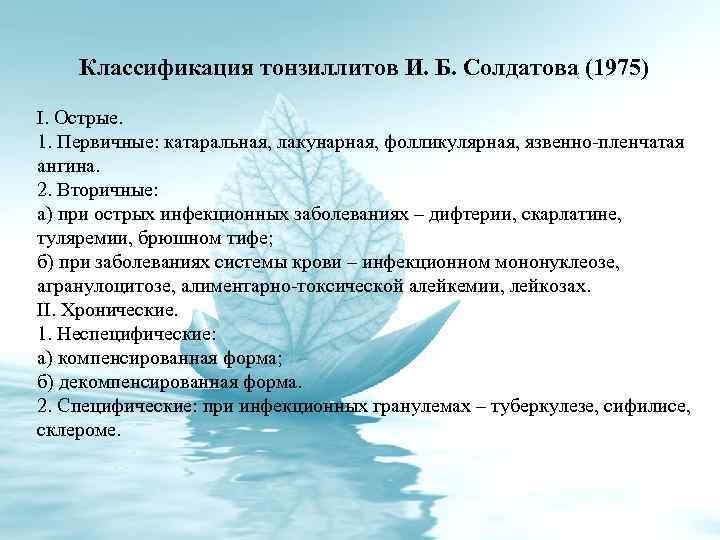 Классификация тонзиллитов И. Б. Солдатова (1975)

I. Острые.
1. Первичные: катаральная, лакунарная, фолликулярная, язвенно-пленчатая ангина.
2. Вторичные:
а) при острых инфекционных заболеваниях – дифтерии, скарлатине, туляремии, брюшном тифе;
б) при заболеваниях системы крови – инфекционном мононуклеозе, агранулоцитозе, алиментарно-токсической алейкемии, лейкозах.
II. Хронические.
1. Неспецифические:
а) компенсированная форма;
б) декомпенсированная форма.
2. Специфические: при инфекционных гранулемах – туберкулезе, сифилисе, склероме.